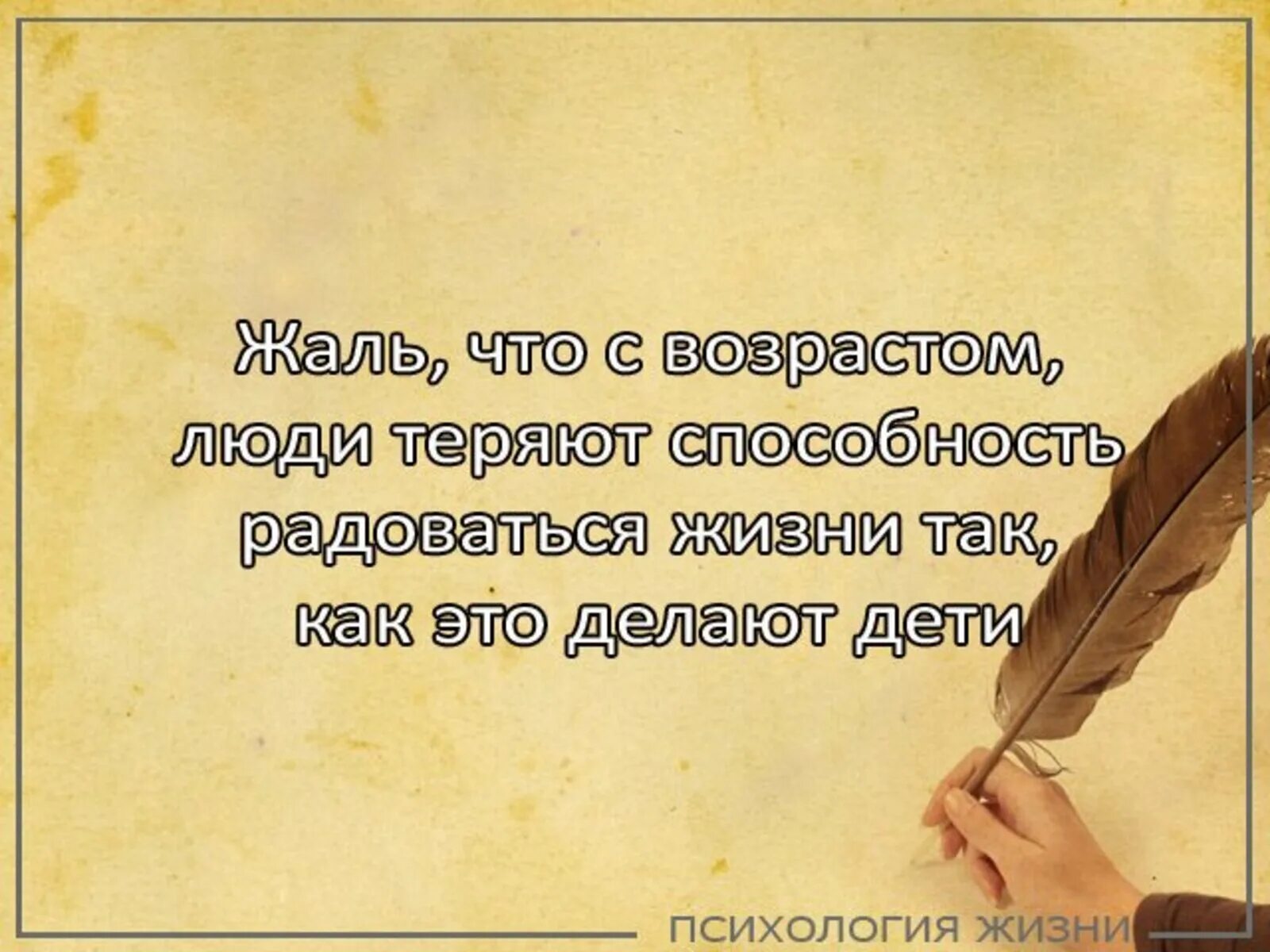 Жаль, что с возрастом, люди теряют способность радоваться жизни так, как это делают дети

ПСИХОЛОГИЯ ЖИЗНИ